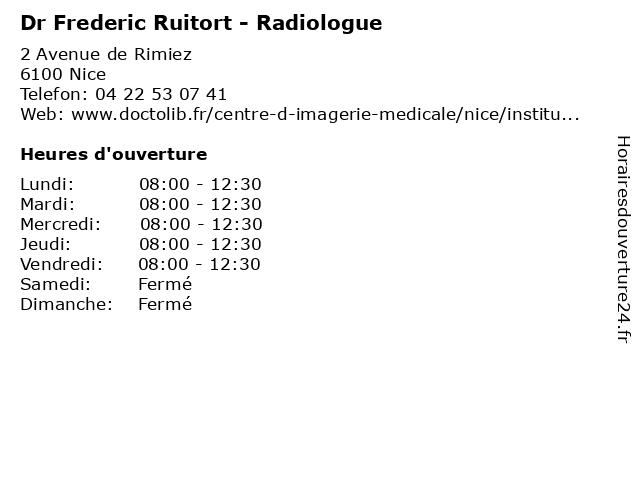 Dr Frederic Ruitort - Radiologue

2 Avenue de Rimiez
6100 Nice
Telefon: 04 22 53 07 41
Web: www.doctolib.fr/centre-d-imagerie-medicale/nice/institu...

Heures d'ouverture

Lundi: 08:00 - 12:30
Mardi: 08:00 - 12:30
Mercredi: 08:00 - 12:30
Jeudi: 08:00 - 12:30
Vendredi: 08:00 - 12:30
Samedi: Fermé
Dimanche: Fermé

Horairesdouverture24.fr